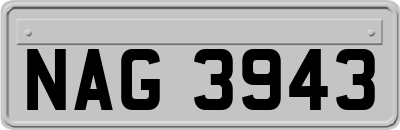 NAG 3943